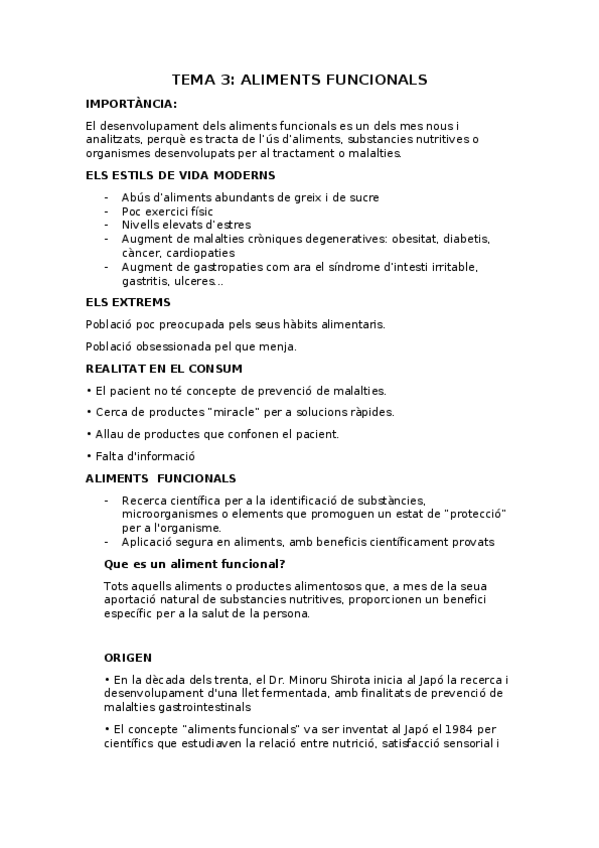 TEMA 3: ALIMENTS FUNCIONALS

IMPORTÀNCIA:

El desenvolupament dels aliments funcionals es un dels mes nous i analitzats, perquè es tracta de l'ús d'aliments, substancies nutritives o organismes desenvolupats per al tractament o malalties.

ELS ESTILS DE VIDA MODERNS

- Abús d'aliments abundants de greix i de sucre
- Poc exercici físic
- Nivells elevats d'estres
- Augment de malalties cròniques degeneratives: obesitat, diabetis, càncer, cardiopaties
- Augment de gastropaties com ara el síndrome d'intesti irritable, gastritis, ulceres...

ELS EXTREMS

Població poc preocupada pels seus hàbits alimentaris.

Població obsessionada pel que menja.

REALITAT EN EL CONSUM

• El pacient no té concepte de prevenció de malalties.

• Cerca de productes "miracle" per a solucions ràpides.

• Allau de productes que confonen el pacient.

• Falta d'informació

ALIMENTS FUNCIONALS

- Recerca científica per a la identificació de substàncies, microorganismes o elements que promoguen un estat de "protecció" per a l'organisme.
- Aplicació segura en aliments, amb beneficis científicament provats

Que es un aliment funcional?

Tots aquells aliments o productes alimentosos que, a mes de la seua aportació natural de substancies nutritives, proporcionen un benefici específic per a la salut de la persona.

ORIGEN

• En la dècada dels trenta, el Dr. Minoru Shirota inicia al Japó la recerca i desenvolupament d'una llet fermentada, amb finalitats de prevenció de malalties gastrointestinals

• El concepte "aliments funcionals" va ser inventat al Japó el 1984 per científics que estudiaven la relació entre nutrició, satisfacció sensorial i